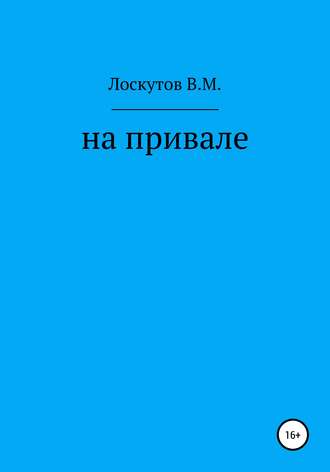 Лоскутов В.М.

на привале

16+